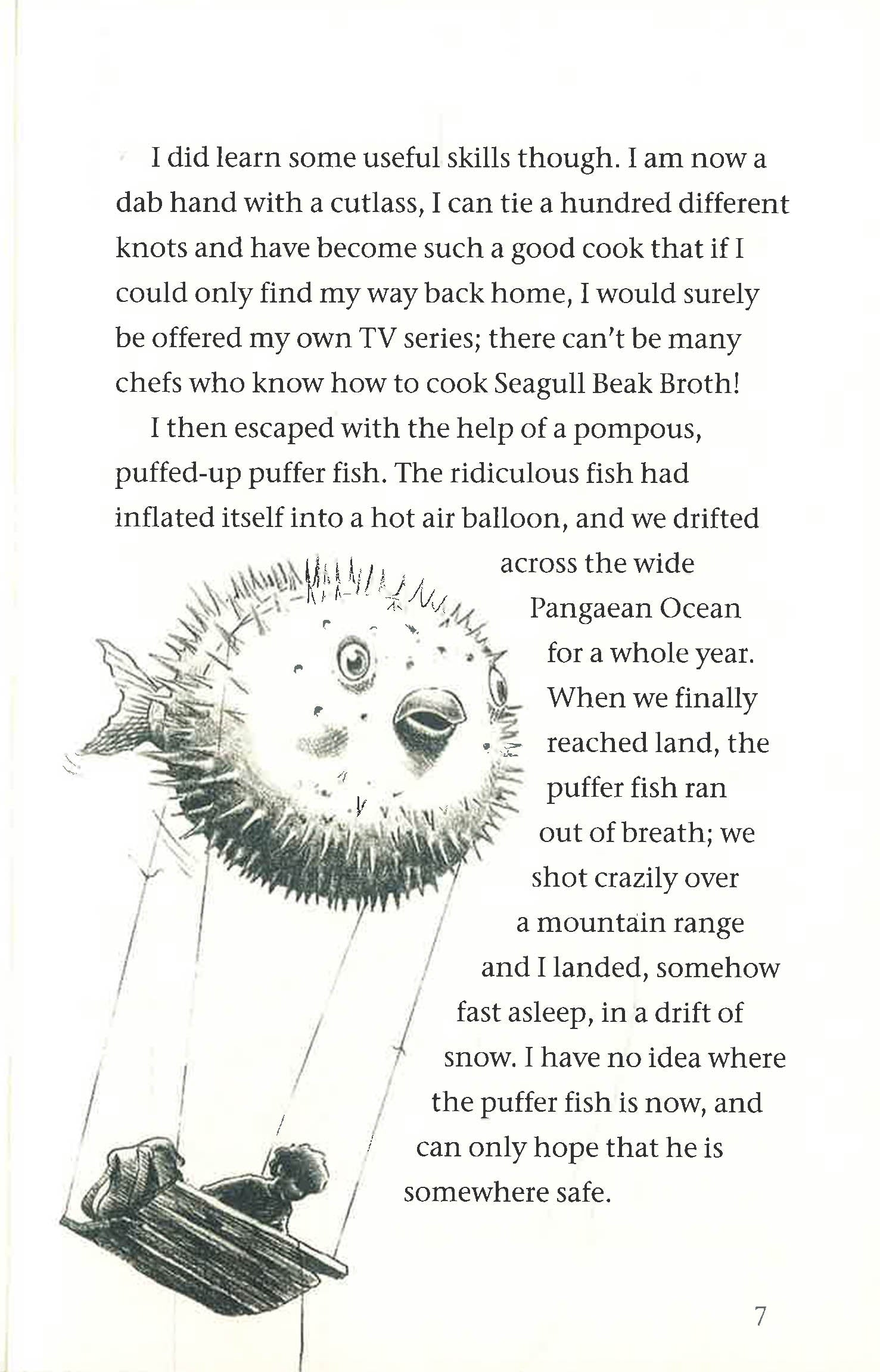 I did learn some useful skills though. I am now a dab hand with a cutlass, I can tie a hundred different knots and have become such a good cook that if I could only find my way back home, I would surely be offered my own TV series; there can't be many chefs who know how to cook Seagull Beak Broth!

I then escaped with the help of a pompous, puffed-up puffer fish. The ridiculous fish had inflated itself into a hot air balloon, and we drifted across the wide Pangaean Ocean for a whole year. When we finally reached land, the puffer fish ran out of breath; we shot crazily over a mountain range and I landed, somehow fast asleep, in a drift of snow. I have no idea where the puffer fish is now, and can only hope that he is somewhere safe.

7